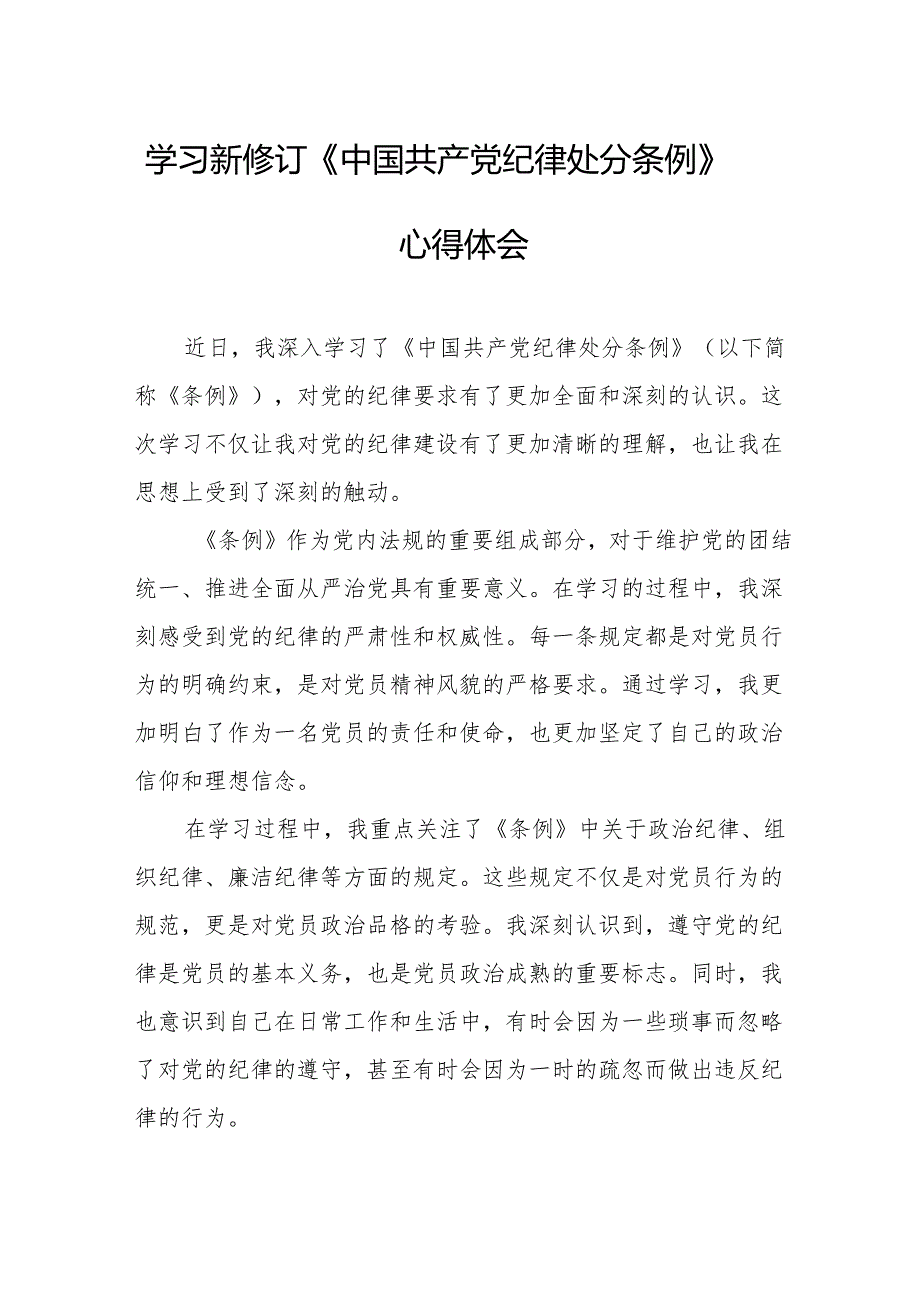 学习新修订《中国共产党纪律处分条例》

心得体会

近日，我深入学习了《中国共产党纪律处分条例》（以下简称《条例》），对党的纪律要求有了更加全面和深刻的认识。这次学习不仅让我对党的纪律建设有了更加清晰的理解，也让我在思想上受到了深刻的触动。

《条例》作为党内法规的重要组成部分，对于维护党的团结统一、推进全面从严治党具有重要意义。在学习的过程中，我深刻感受到党的纪律的严肃性和权威性。每一条规定都是对党员行为的明确约束，是对党员精神风貌的严格要求。通过学习，我更加明白了作为一名党员的责任和使命，也更加坚定了自己的政治信仰和理想信念。

在学习过程中，我重点关注了《条例》中关于政治纪律、组织纪律、廉洁纪律等方面的规定。这些规定不仅是对党员行为的规范，更是对党员政治品格的考验。我深刻认识到，遵守党的纪律是党员的基本义务，也是党员政治成熟的重要标志。同时，我也意识到自己在日常工作和生活中，有时会因为一些琐事而忽略了对党的纪律的遵守，甚至有时会因为一时的疏忽而做出违反纪律的行为。